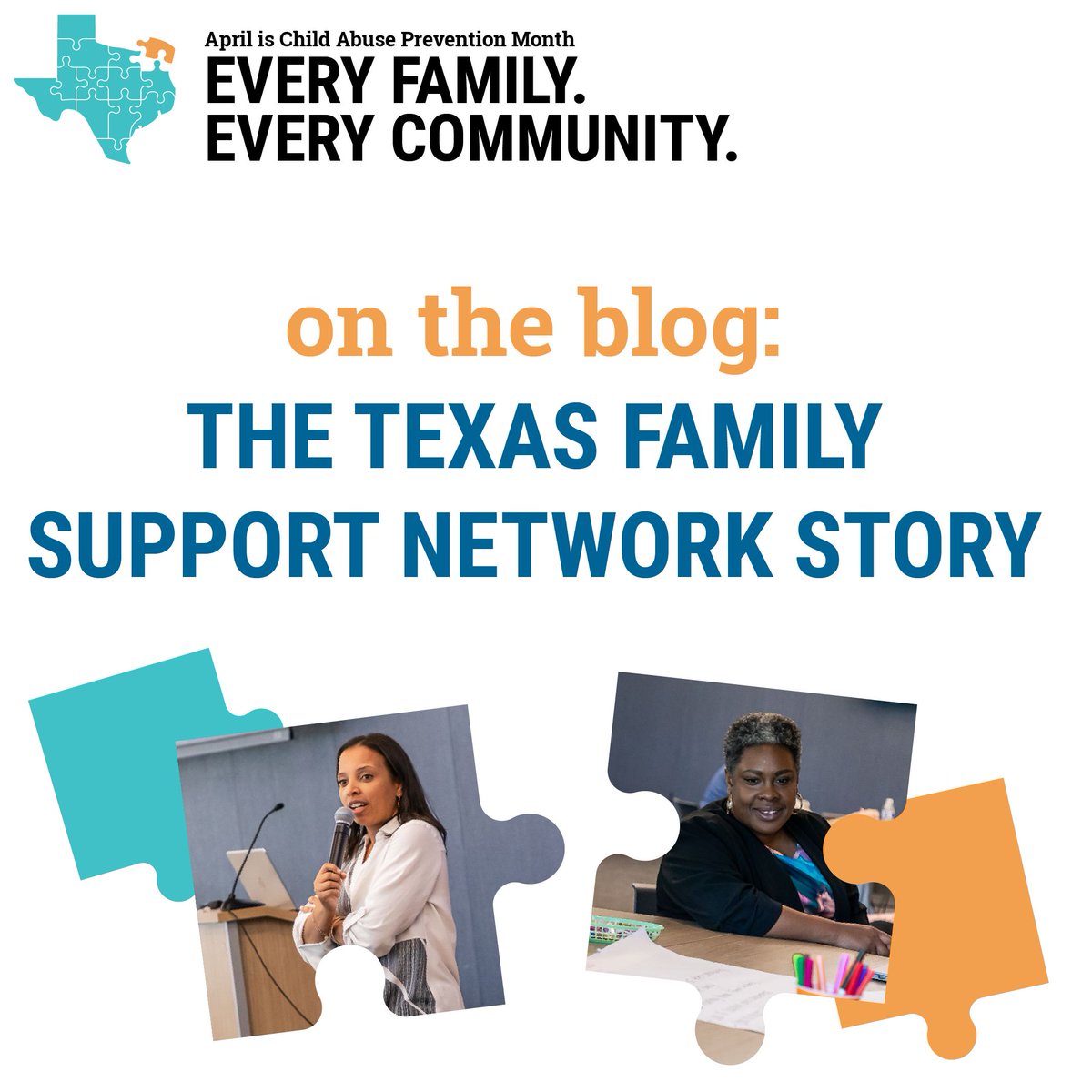 April is Child Abuse Prevention Month
EVERY FAMILY.
EVERY COMMUNITY.

on the blog:
THE TEXAS FAMILY SUPPORT NETWORK STORY